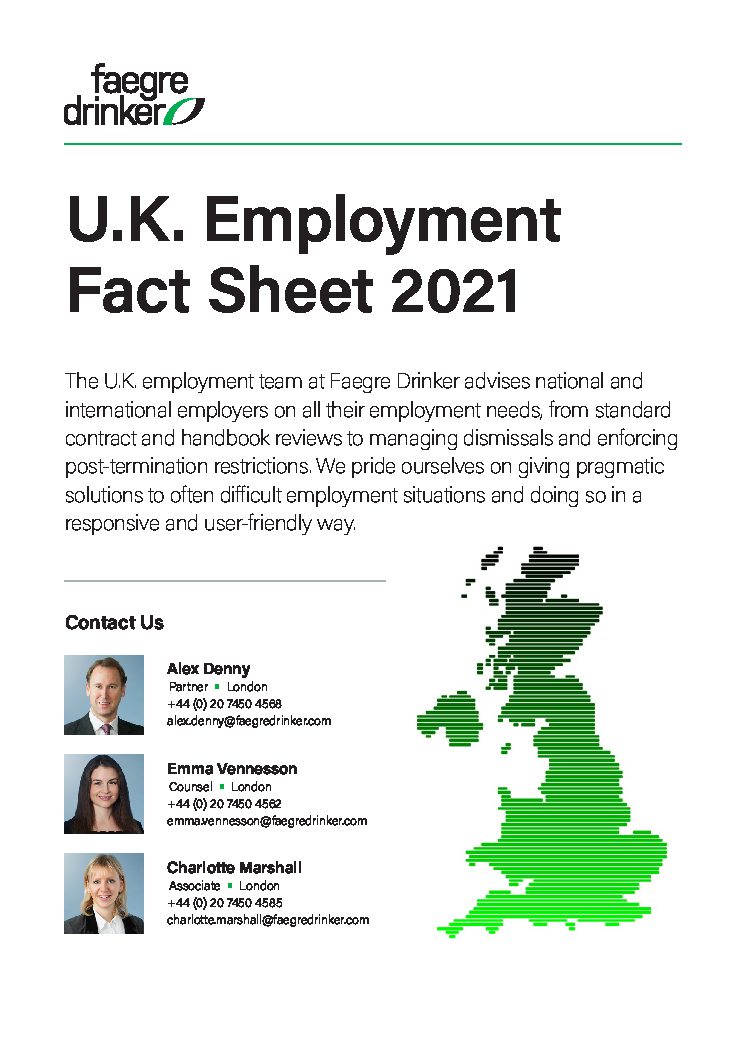 faegre drinker

U.K. Employment Fact Sheet 2021

The U.K. employment team at Faegre Drinker advises national and international employers on all their employment needs, from standard contract and handbook reviews to managing dismissals and enforcing post-termination restrictions. We pride ourselves on giving pragmatic solutions to often difficult employment situations and doing so in a responsive and user-friendly way.

Contact Us

Alex Denny
Partner ▪ London
+44 (0) 20 7450 4568
alex.denny@faegredrinker.com

Emma Vennesson
Counsel ▪ London
+44 (0) 20 7450 4562
emma.vennesson@faegredrinker.com

Charlotte Marshall
Associate ▪ London
+44 (0) 20 7450 4585
charlotte.marshall@faegredrinker.com